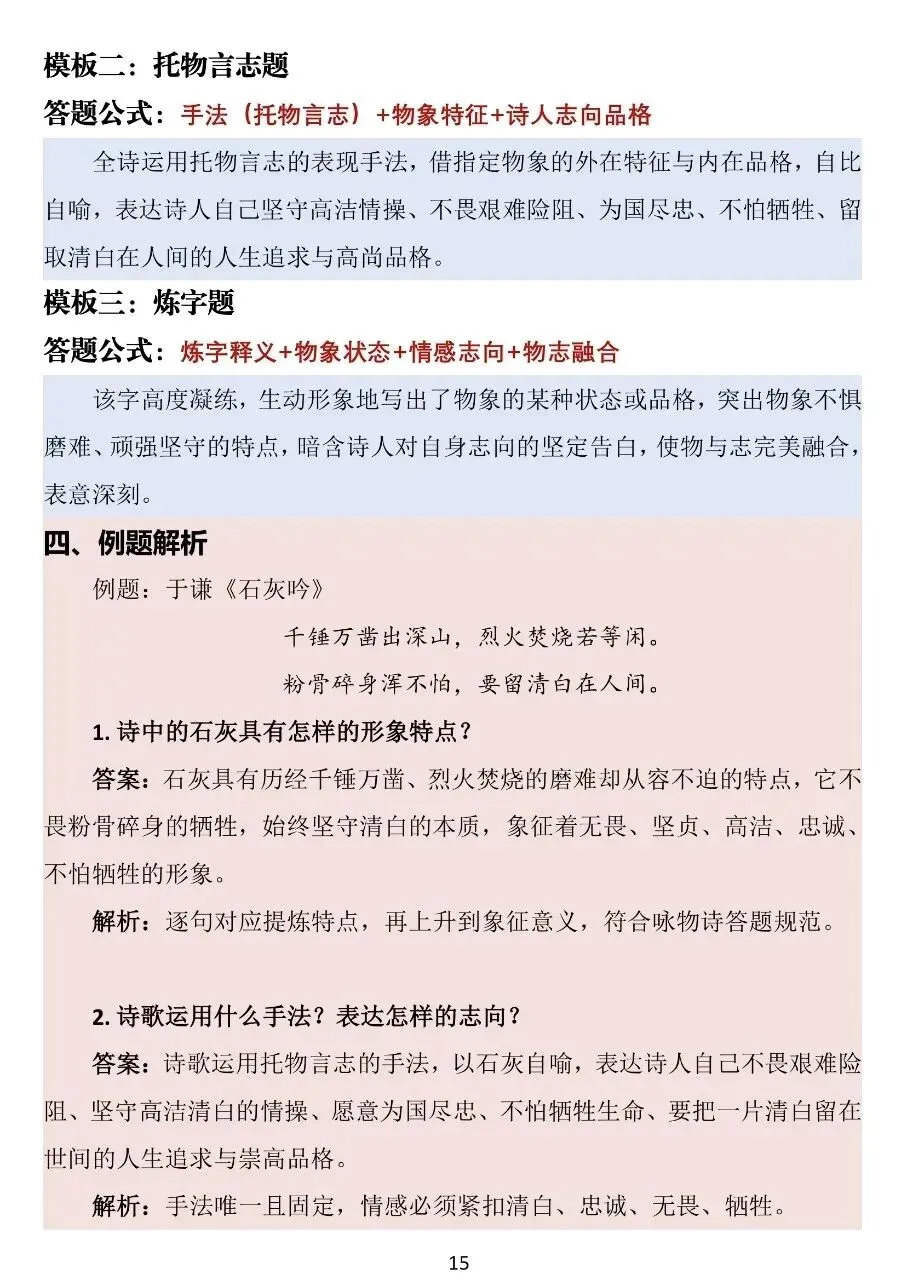 模板二：托物言志题

答题公式：手法（托物言志）+物象特征+诗人志向品格

全诗运用托物言志的表现手法，借指定物象的外在特征与内在品格，自比自喻，表达诗人自己坚守高洁情操、不畏艰难险阻、为国尽忠、不怕牺牲、留取清白在人间的人生追求与高尚品格。

模板三：炼字题

答题公式：炼字释义+物象状态+情感志向+物志融合

该字高度凝练，生动形象地写出了物象的某种状态或品格，突出物象不惧磨难、顽强坚守的特点，暗含诗人对自身志向的坚定告白，使物与志完美融合，表意深刻。

四、例题解析

例题：于谦《石灰吟》

千锤万凿出深山，烈火焚烧若等闲。

粉骨碎身浑不怕，要留清白在人间。

1. 诗中的石灰具有怎样的形象特点？

答案：石灰具有历经千锤万凿、烈火焚烧的磨难却从容不迫的特点，它不畏粉骨碎身的牺牲，始终坚守清白的本质，象征着无畏、坚贞、高洁、忠诚、不怕牺牲的形象。

解析：逐句对应提炼特点，再上升到象征意义，符合咏物诗答题规范。

2. 诗歌运用什么手法？表达怎样的志向？

答案：诗歌运用托物言志的手法，以石灰自喻，表达诗人自己不畏艰难险阻、坚守高洁清白的情操、愿意为国尽忠、不怕牺牲生命、要把一片清白留在世间的人生追求与崇高品格。

解析：手法唯一且固定，情感必须紧扣清白、忠诚、无畏、牺牲。

15